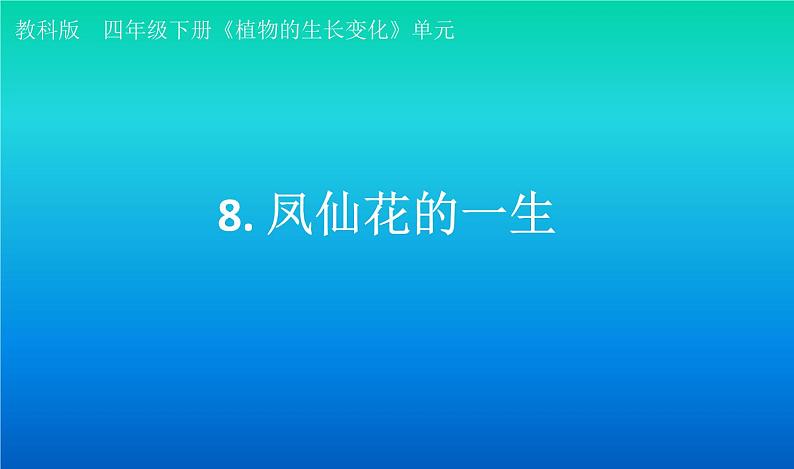 教科版　四年级下册《植物的生长变化》单元

8. 凤仙花的一生